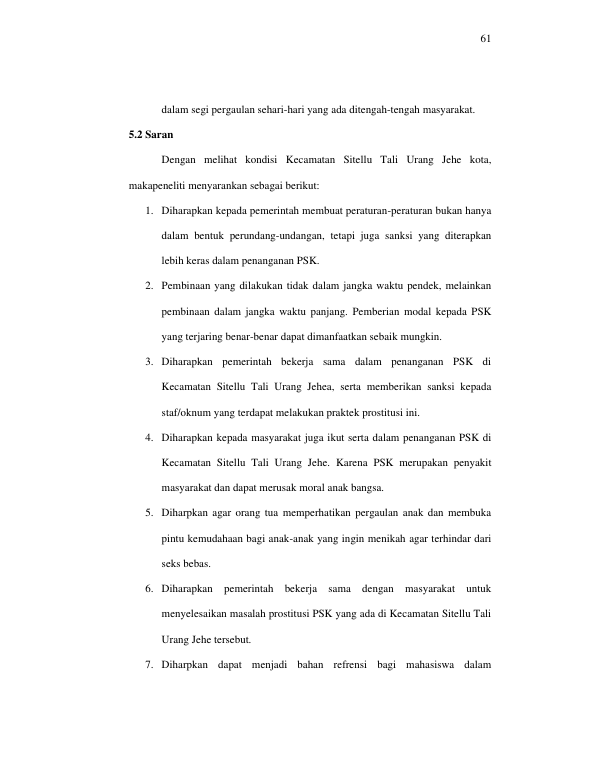 61

dalam segi pergaulan sehari-hari yang ada ditengah-tengah masyarakat.

5.2 Saran

Dengan melihat kondisi Kecamatan Sitellu Tali Urang Jehe kota, makapeneliti menyarankan sebagai berikut:

1. Diharapkan kepada pemerintah membuat peraturan-peraturan bukan hanya dalam bentuk perundang-undangan, tetapi juga sanksi yang diterapkan lebih keras dalam penanganan PSK.

2. Pembinaan yang dilakukan tidak dalam jangka waktu pendek, melainkan pembinaan dalam jangka waktu panjang. Pemberian modal kepada PSK yang terjaring benar-benar dapat dimanfaatkan sebaik mungkin.

3. Diharapkan pemerintah bekerja sama dalam penanganan PSK di Kecamatan Sitellu Tali Urang Jehea, serta memberikan sanksi kepada staf/oknum yang terdapat melakukan praktek prostitusi ini.

4. Diharapkan kepada masyarakat juga ikut serta dalam penanganan PSK di Kecamatan Sitellu Tali Urang Jehe. Karena PSK merupakan penyakit masyarakat dan dapat merusak moral anak bangsa.

5. Diharpkan agar orang tua memperhatikan pergaulan anak dan membuka pintu kemudahaan bagi anak-anak yang ingin menikah agar terhindar dari seks bebas.

6. Diharapkan pemerintah bekerja sama dengan masyarakat untuk menyelesaikan masalah prostitusi PSK yang ada di Kecamatan Sitellu Tali Urang Jehe tersebut.

7. Diharpkan dapat menjadi bahan refrensi bagi mahasiswa dalam